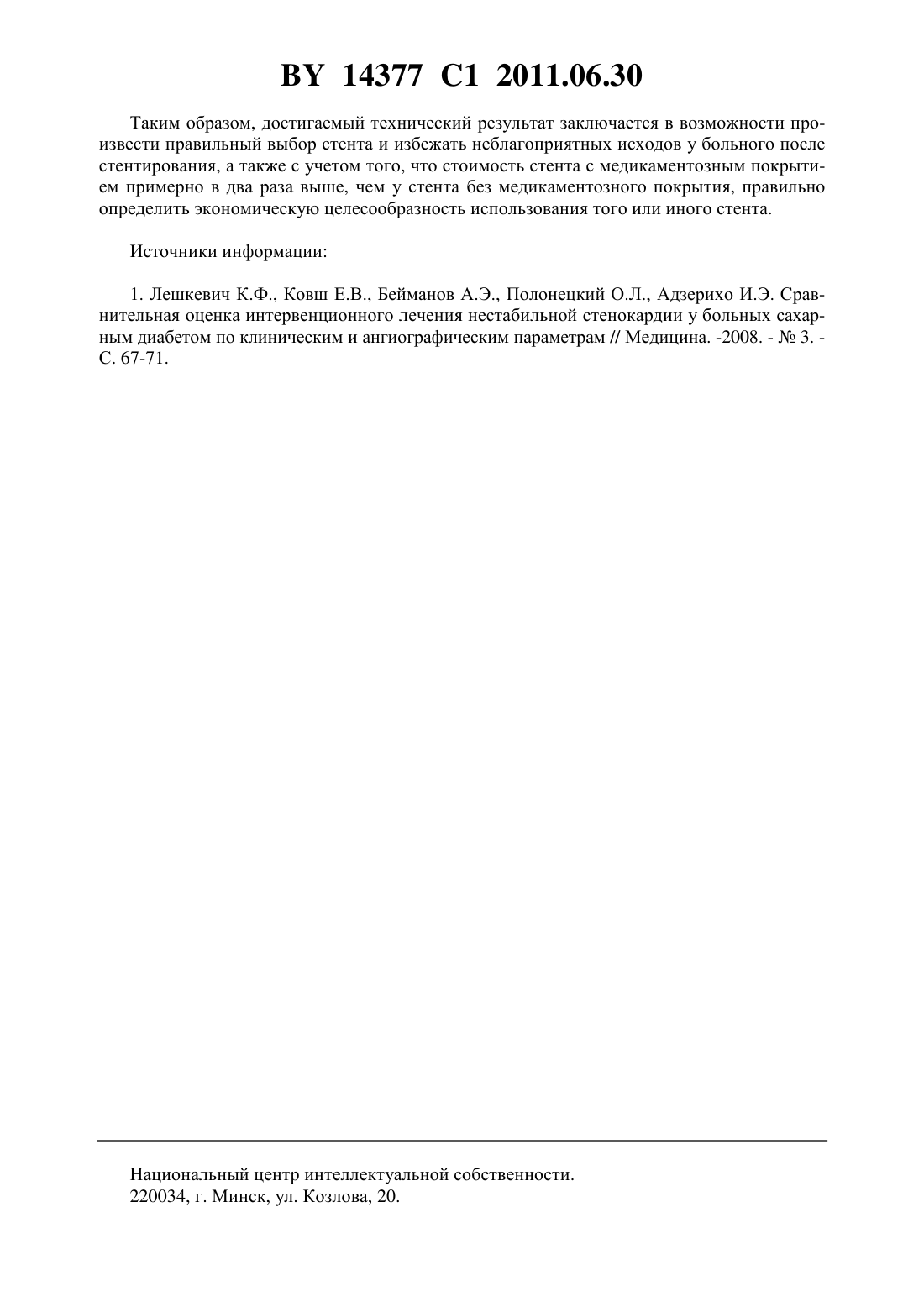 BY 14377 C1 2011.06.30

Таким образом, достигаемый технический результат заключается в возможности произвести правильный выбор стента и избежать неблагоприятных исходов у больного после стентирования, а также с учетом того, что стоимость стента с медикаментозным покрытием примерно в два раза выше, чем у стента без медикаментозного покрытия, правильно определить экономическую целесообразность использования того или иного стента.

Источники информации:

1. Лешкевич К.Ф., Ковш Е.В., Бейманов А.Э., Полонецкий О.Л., Адзерихо И.Э. Сравнительная оценка интервенционного лечения нестабильной стенокардии у больных сахарным диабетом по клиническим и ангиографическим параметрам // Медицина. -2008. - № 3. - С. 67-71.

Национальный центр интеллектуальной собственности.
220034, г. Минск, ул. Козлова, 20.